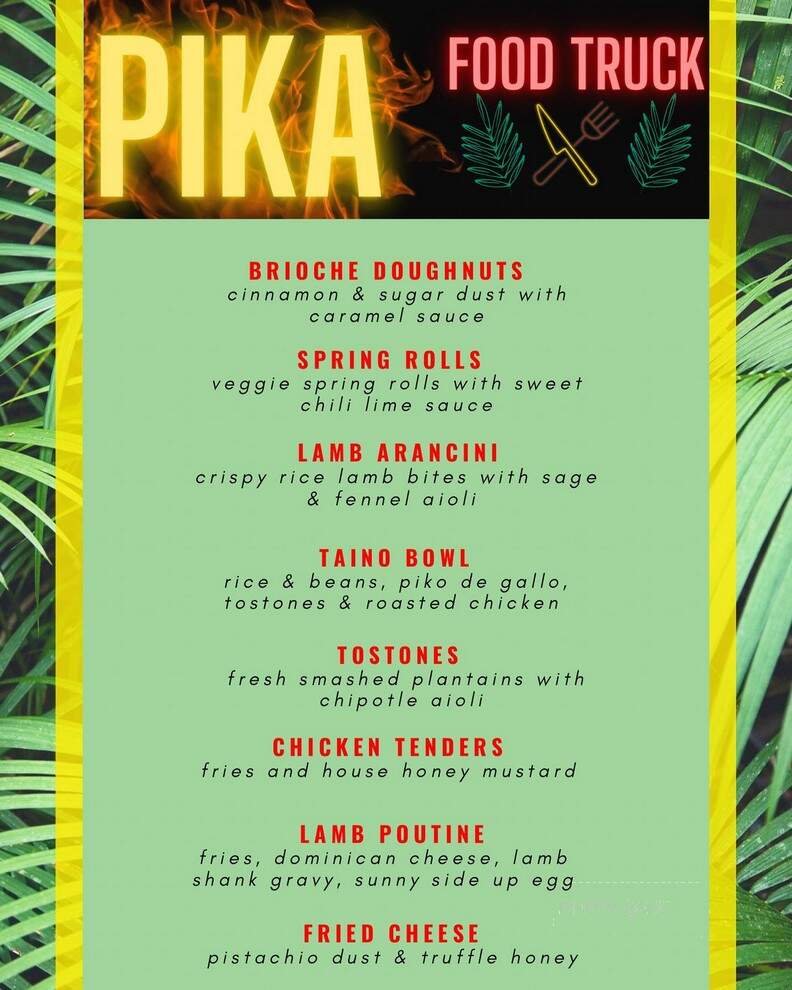 PIKA

FOOD TRUCK

BRIOCHE DOUGHNUTS
cinnamon & sugar dust with caramel sauce

SPRING ROLLS
veggie spring rolls with sweet chili lime sauce

LAMB ARANCINI
crispy rice lamb bites with sage & fennel aioli

TAINO BOWL
rice & beans, piko de gallo, tostones & roasted chicken

TOSTONES
fresh smashed plantains with chipotle aioli

CHICKEN TENDERS
fries and house honey mustard

LAMB POUTINE
fries, dominican cheese, lamb shank gravy, sunny side up egg

FRIED CHEESE
pistachio dust & truffle honey